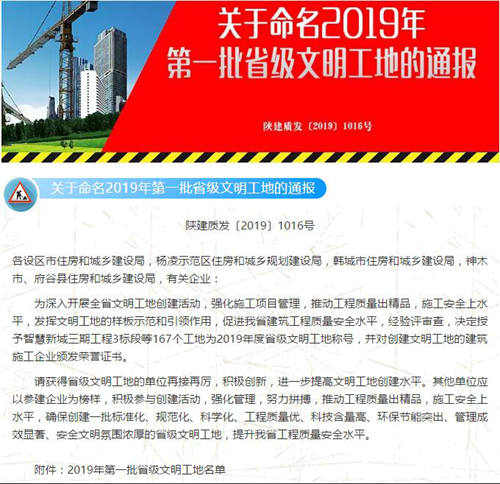 关于命名2019年
第一批省级文明工地的通报

陕建质发〔2019〕1016号

关于命名2019年第一批省级文明工地的通报

陕建质发〔2019〕1016号

各设区市住房和城乡建设局，杨凌示范区住房和城乡规划建设局，韩城市住房和城乡建设局，神木市、府谷县住房和城乡建设局，有关企业：

为深入开展全省文明工地创建活动，强化施工项目管理，推动工程质量出精品，施工安全上水平，发挥文明工地的样板示范和引领作用，促进我省建筑工程质量安全水平，经验评审查，决定授予智慧新城三期工程3标段等167个工地为2019年度省级文明工地称号，并对创建文明工地的建筑施工企业颁发荣誉证书。

请获得省级文明工地的单位再接再厉，积极创新，进一步提高文明工地创建水平。其他单位应以参建企业为榜样，积极参与创建活动，强化管理，努力拼搏，推动工程质量出精品，施工安全上水平，确保创建一批标准化、规范化、科学化、工程质量优、科技含量高、环保节能突出、管理成效显著、安全文明氛围浓厚的省级文明工地，提升我省工程质量安全水平。

附件：2019年第一批省级文明工地名单